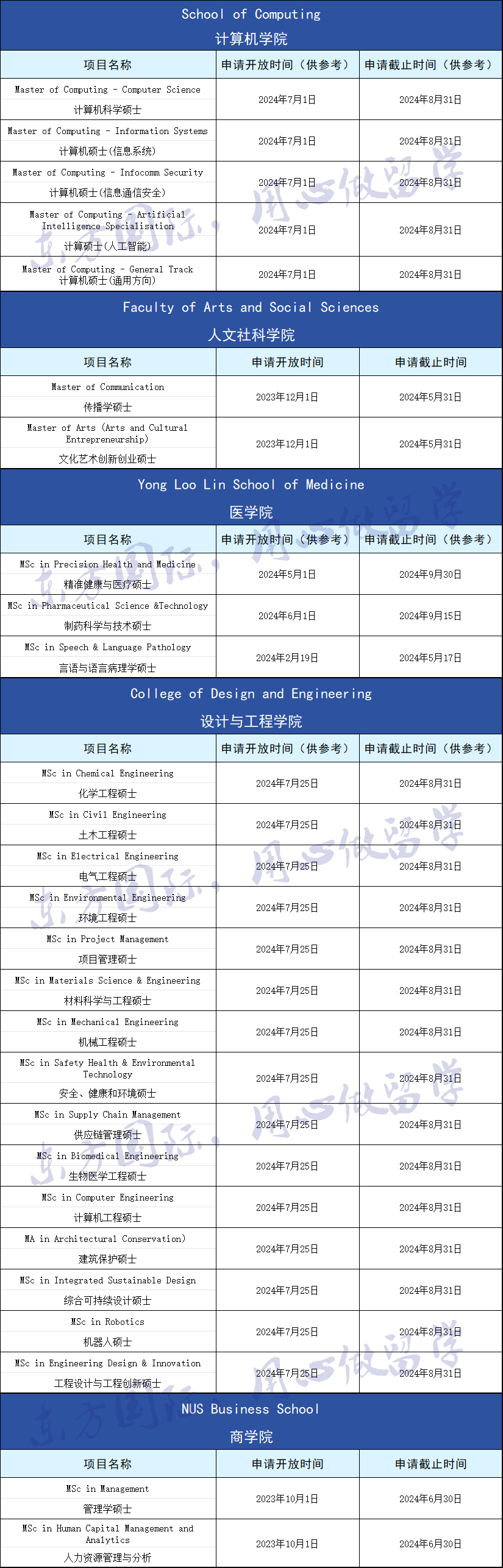 School of Computing
计算机学院

| 项目名称 | 申请开放时间（供参考） | 申请截止时间（供参考） |
|---|---|---|
| Master of Computing - Computer Science 计算机科学硕士 | 2024年7月1日 | 2024年8月31日 |
| Master of Computing - Information Systems 计算机硕士(信息系统) | 2024年7月1日 | 2024年8月31日 |
| Master of Computing - Infocomm Security 计算机硕士(信息通信安全) | 2024年7月1日 | 2024年8月31日 |
| Master of Computing - Artificial Intelligence Specialisation 计算硕士(人工智能) | 2024年7月1日 | 2024年8月31日 |
| Master of Computing - General Track 计算机硕士(通用方向) | 2024年7月1日 | 2024年8月31日 |

Faculty of Arts and Social Sciences
人文社科学院

| 项目名称 | 申请开放时间 | 申请截止时间 |
|---|---|---|
| Master of Communication 传播学硕士 | 2023年12月1日 | 2024年5月31日 |
| Master of Arts (Arts and Cultural Entrepreneurship) 文化艺术创新创业硕士 | 2023年12月1日 | 2024年5月31日 |

Yong Loo Lin School of Medicine
医学院

| 项目名称 | 申请开放时间（供参考） | 申请截止时间（供参考） |
|---|---|---|
| MSc in Precision Health and Medicine 精准健康与医疗硕士 | 2024年5月1日 | 2024年9月30日 |
| MSc in Pharmaceutical Science &Technology 制药科学与技术硕士 | 2024年6月1日 | 2024年9月15日 |
| MSc in Speech & Language Pathology 言语与语言病理学硕士 | 2024年2月19日 | 2024年5月17日 |

College of Design and Engineering
设计与工程学院

| 项目名称 | 申请开放时间（供参考） | 申请截止时间（供参考） |
|---|---|---|
| MSc in Chemical Engineering 化学工程硕士 | 2024年7月25日 | 2024年8月31日 |
| MSc in Civil Engineering 土木工程硕士 | 2024年7月25日 | 2024年8月31日 |
| MSc in Electrical Engineering 电气工程硕士 | 2024年7月25日 | 2024年8月31日 |
| MSc in Environmental Engineering 环境工程硕士 | 2024年7月25日 | 2024年8月31日 |
| MSc in Project Management 项目管理硕士 | 2024年7月25日 | 2024年8月31日 |
| MSc in Materials Science & Engineering 材料科学与工程硕士 | 2024年7月25日 | 2024年8月31日 |
| MSc in Mechanical Engineering 机械工程硕士 | 2024年7月25日 | 2024年8月31日 |
| MSc in Safety Health & Environmental Technology 安全、健康和环境硕士 | 2024年7月25日 | 2024年8月31日 |
| MSc in Supply Chain Management 供应链管理硕士 | 2024年7月25日 | 2024年8月31日 |
| MSc in Biomedical Engineering 生物医学工程硕士 | 2024年7月25日 | 2024年8月31日 |
| MSc in Computer Engineering 计算机工程硕士 | 2024年7月25日 | 2024年8月31日 |
| MA in Architectural Conservation) 建筑保护硕士 | 2024年7月25日 | 2024年8月31日 |
| MSc in Integrated Sustainable Design 综合可持续设计硕士 | 2024年7月25日 | 2024年8月31日 |
| MSc in Robotics 机器人硕士 | 2024年7月25日 | 2024年8月31日 |
| MSc in Engineering Design & Innovation 工程设计与工程创新硕士 | 2024年7月25日 | 2024年8月31日 |

NUS Business School
商学院

| 项目名称 | 申请开放时间 | 申请截止时间 |
|---|---|---|
| MSc in Management 管理学硕士 | 2023年10月1日 | 2024年6月30日 |
| MSc in Human Capital Management and Analytics 人力资源管理与分析 | 2023年10月1日 | 2024年6月30日 |

东方国际，用心做留学